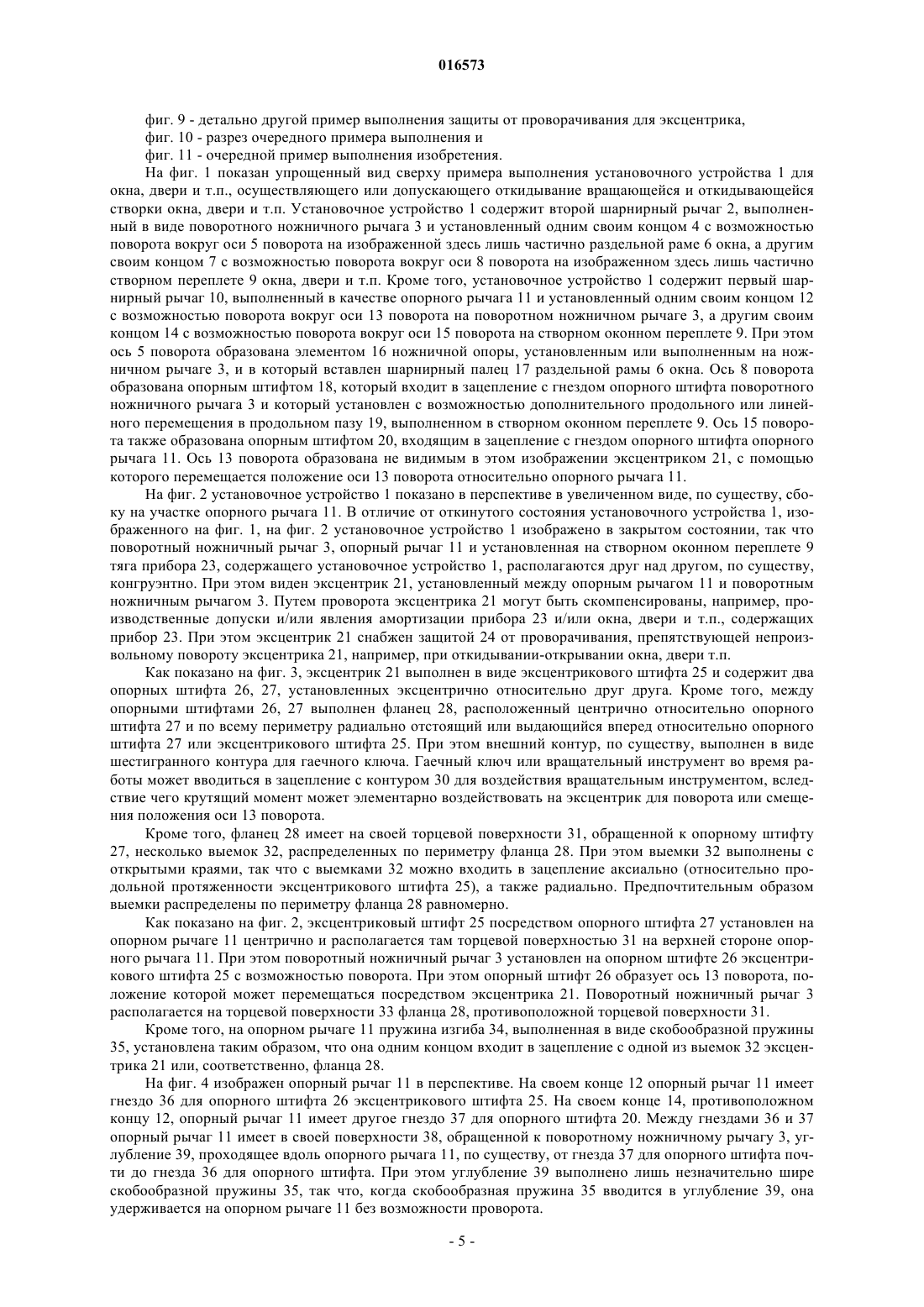 016573

фиг. 9 - детально другой пример выполнения защиты от проворачивания для эксцентрика,
фиг. 10 - разрез очередного примера выполнения и
фиг. 11 - очередной пример выполнения изобретения.

На фиг. 1 показан упрощенный вид сверху примера выполнения установочного устройства 1 для окна, двери и т.п., осуществляющего или допускающего откидывание вращающейся и откидывающейся створки окна, двери и т.п. Установочное устройство 1 содержит второй шарнирный рычаг 2, выполненный в виде поворотного ножничного рычага 3 и установленный одним своим концом 4 с возможностью поворота вокруг оси 5 поворота на изображенной здесь лишь частично раздельной раме 6 окна, а другим своим концом 7 с возможностью поворота вокруг оси 8 поворота на изображенном здесь лишь частично створном переплете 9 окна, двери и т.п. Кроме того, установочное устройство 1 содержит первый шарнирный рычаг 10, выполненный в качестве опорного рычага 11 и установленный одним своим концом 12 с возможностью поворота вокруг оси 13 поворота на поворотном ножничном рычаге 3, а другим своим концом 14 с возможностью поворота вокруг оси 15 поворота на створном оконном переплете 9. При этом ось 5 поворота образована элементом 16 ножничной опоры, установленным или выполненным на ножничном рычаге 3, и в который вставлен шарнирный палец 17 раздельной рамы 6 окна. Ось 8 поворота образована опорным штифтом 18, который входит в зацепление с гнездом опорного штифта поворотного ножничного рычага 3 и который установлен с возможностью дополнительного продольного или линейного перемещения в продольном пазу 19, выполненном в створном оконном переплете 9. Ось 15 поворота также образована опорным штифтом 20, входящим в зацепление с гнездом опорного штифта опорного рычага 11. Ось 13 поворота образована не видимым в этом изображении эксцентриком 21, с помощью которого перемещается положение оси 13 поворота относительно опорного рычага 11.

На фиг. 2 установочное устройство 1 показано в перспективе в увеличенном виде, по существу, сбоку на участке опорного рычага 11. В отличие от откинутого состояния установочного устройства 1, изображенного на фиг. 1, на фиг. 2 установочное устройство 1 изображено в закрытом состоянии, так что поворотный ножничный рычаг 3, опорный рычаг 11 и установленная на створном оконном переплете 9 тяга прибора 23, содержащего установочное устройство 1, располагаются друг над другом, по существу, конгруэнтно. При этом виден эксцентрик 21, установленный между опорным рычагом 11 и поворотным ножничным рычагом 3. Путем проворота эксцентрика 21 могут быть скомпенсированы, например, производственные допуски и/или явления амортизации прибора 23 и/или окна, двери и т.п., содержащих прибор 23. При этом эксцентрик 21 снабжен защитой 24 от проворачивания, препятствующей непроизвольному повороту эксцентрика 21, например, при откидывании-открывании окна, двери т.п.

Как показано на фиг. 3, эксцентрик 21 выполнен в виде эксцентрикового штифта 25 и содержит два опорных штифта 26, 27, установленных эксцентрично относительно друг друга. Кроме того, между опорными штифтами 26, 27 выполнен фланец 28, расположенный центрично относительно опорного штифта 27 и по всему периметру радиально отстоящий или выдающийся вперед относительно опорного штифта 27 или эксцентрикового штифта 25. При этом внешний контур, по существу, выполнен в виде шестигранного контура для гаечного ключа. Гаечный ключ или вращательный инструмент во время работы может вводиться в зацепление с контуром 30 для воздействия вращательным инструментом, вследствие чего крутящий момент может элементарно воздействовать на эксцентрик для поворота или смещения положения оси 13 поворота.

Кроме того, фланец 28 имеет на своей торцевой поверхности 31, обращенной к опорному штифту 27, несколько выемок 32, распределенных по периметру фланца 28. При этом выемки 32 выполнены с открытыми краями, так что с выемками 32 можно входить в зацепление аксиально (относительно продольной протяженности эксцентрикового штифта 25), а также радиально. Предпочтительным образом выемки распределены по периметру фланца 28 равномерно.

Как показано на фиг. 2, эксцентриковый штифт 25 посредством опорного штифта 27 установлен на опорном рычаге 11 центрично и располагается там торцевой поверхностью 31 на верхней стороне опорного рычага 11. При этом поворотный ножничный рычаг 3 установлен на опорном штифте 26 эксцентрикового штифта 25 с возможностью поворота. При этом опорный штифт 26 образует ось 13 поворота, положение которой может перемещаться посредством эксцентрика 21. Поворотный ножничный рычаг 3 располагается на торцевой поверхности 33 фланца 28, противоположной торцевой поверхности 31.

Кроме того, на опорном рычаге 11 пружина изгиба 34, выполненная в виде скобообразной пружины 35, установлена таким образом, что она одним концом входит в зацепление с одной из выемок 32 эксцентрика 21 или, соответственно, фланца 28.

На фиг. 4 изображен опорный рычаг 11 в перспективе. На своем конце 12 опорный рычаг 11 имеет гнездо 36 для опорного штифта 26 эксцентрикового штифта 25. На своем конце 14, противоположном концу 12, опорный рычаг 11 имеет другое гнездо 37 для опорного штифта 20. Между гнездами 36 и 37 опорный рычаг 11 имеет в своей поверхности 38, обращенной к поворотному ножничному рычагу 3, углубление 39, проходящее вдоль опорного рычага 11, по существу, от гнезда 37 для опорного штифта почти до гнезда 36 для опорного штифта. При этом углубление 39 выполнено лишь незначительно шире скобообразной пружины 35, так что, когда скобообразная пружина 35 вводится в углубление 39, она удерживается на опорном рычаге 11 без возможности проворота.

- 5 -